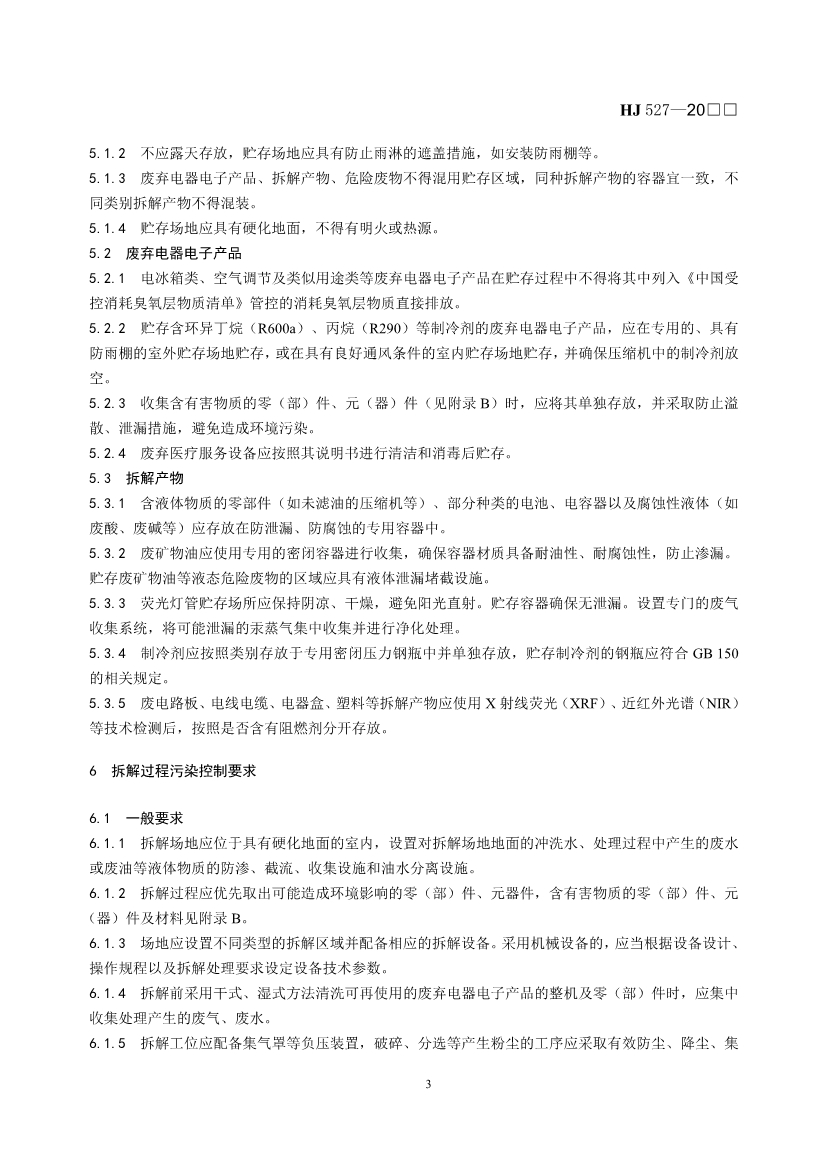 HJ 527—20□□

5.1.2 不应露天存放，贮存场地应具有防止雨淋的遮盖措施，如安装防雨棚等。

5.1.3 废弃电器电子产品、拆解产物、危险废物不得混用贮存区域，同种拆解产物的容器宜一致，不同类别拆解产物不得混装。

5.1.4 贮存场地应具有硬化地面，不得有明火或热源。

5.2 废弃电器电子产品

5.2.1 电冰箱类、空气调节及类似用途类等废弃电器电子产品在贮存过程中不得将其中列入《中国受控消耗臭氧层物质清单》管控的消耗臭氧层物质直接排放。

5.2.2 贮存含环异丁烷（R600a）、丙烷（R290）等制冷剂的废弃电器电子产品，应在专用的、具有防雨棚的室外贮存场地贮存，或在具有良好通风条件的室内贮存场地贮存，并确保压缩机中的制冷剂放空。

5.2.3 收集含有害物质的零（部）件、元（器）件（见附录 B）时，应将其单独存放，并采取防止溢散、泄漏措施，避免造成环境污染。

5.2.4 废弃医疗服务设备应按照其说明书进行清洁和消毒后贮存。

5.3 拆解产物

5.3.1 含液体物质的零部件（如未滤油的压缩机等）、部分种类的电池、电容器以及腐蚀性液体（如废酸、废碱等）应存放在防泄漏、防腐蚀的专用容器中。

5.3.2 废矿物油应使用专用的密闭容器进行收集，确保容器材质具备耐油性、耐腐蚀性，防止渗漏。贮存废矿物油等液态危险废物的区域应具有液体泄漏堵截设施。

5.3.3 荧光灯管贮存场所应保持阴凉、干燥，避免阳光直射。贮存容器确保无泄漏。设置专门的废气收集系统，将可能泄漏的汞蒸气集中收集并进行净化处理。

5.3.4 制冷剂应按照类别存放于专用密闭压力钢瓶中并单独存放，贮存制冷剂的钢瓶应符合 GB 150 的相关规定。

5.3.5 废电路板、电线电缆、电器盒、塑料等拆解产物应使用 X 射线荧光（XRF）、近红外光谱（NIR）等技术检测后，按照是否含有阻燃剂分开存放。

6 拆解过程污染控制要求

6.1 一般要求

6.1.1 拆解场地应位于具有硬化地面的室内，设置对拆解场地地面的冲洗水、处理过程中产生的废水或废油等液体物质的防渗、截流、收集设施和油水分离设施。

6.1.2 拆解过程应优先取出可能造成环境影响的零（部）件、元器件，含有害物质的零（部）件、元（器）件及材料见附录 B。

6.1.3 场地应设置不同类型的拆解区域并配备相应的拆解设备。采用机械设备的，应当根据设备设计、操作规程以及拆解处理要求设定设备技术参数。

6.1.4 拆解前采用干式、湿式方法清洗可再使用的废弃电器电子产品的整机及零（部）件时，应集中收集处理产生的废气、废水。

6.1.5 拆解工位应配备集气罩等负压装置，破碎、分选等产生粉尘的工序应采取有效防尘、降尘、集

3